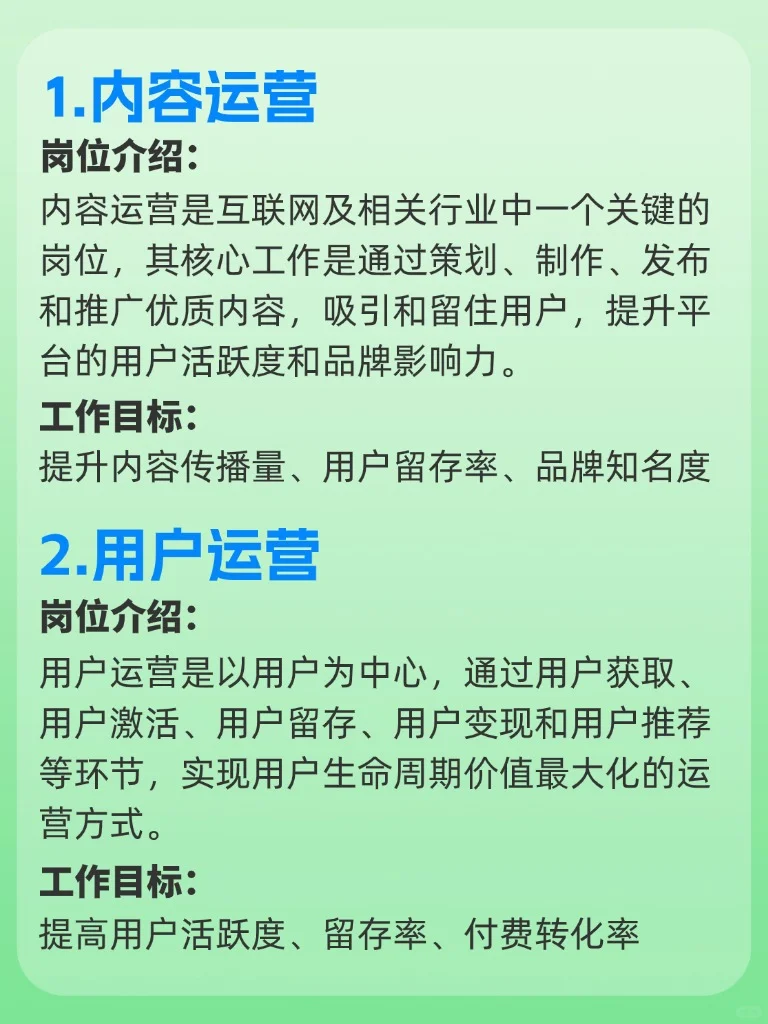 1.内容运营

岗位介绍:
内容运营是互联网及相关行业中一个关键的岗位，其核心工作是通过策划、制作、发布和推广优质内容，吸引和留住用户，提升平台的用户活跃度和品牌影响力。

工作目标:
提升内容传播量、用户留存率、品牌知名度

2.用户运营

岗位介绍:
用户运营是以用户为中心，通过用户获取、用户激活、用户留存、用户变现和用户推荐等环节，实现用户生命周期价值最大化的运营方式。

工作目标:
提高用户活跃度、留存率、付费转化率